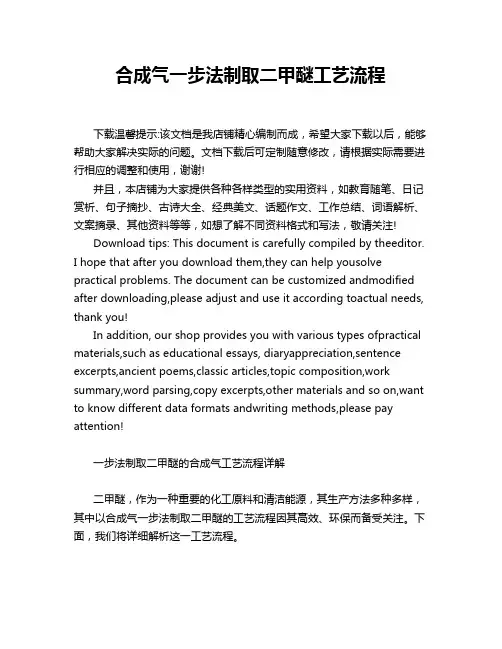 合成气一步法制取二甲醚工艺流程

下载温馨提示:该文档是我店铺精心编制而成，希望大家下载以后，能够帮助大家解决实际的问题。文档下载后可定制随意修改，请根据实际需要进行相应的调整和使用，谢谢!

并且，本店铺为大家提供各种各样类型的实用资料，如教育随笔、日记赏析、句子摘抄、古诗大全、经典美文、话题作文、工作总结、词语解析、文案摘录、其他资料等等，如想了解不同资料格式和写法，敬请关注!

Download tips: This document is carefully compiled by theeditor. I hope that after you download them,they can help yousolve practical problems. The document can be customized andmodified after downloading,please adjust and use it according toactual needs, thank you!

In addition, our shop provides you with various types ofpractical materials,such as educational essays, diaryappreciation,sentence excerpts,ancient poems,classic articles,topic composition,work summary,word parsing,copy excerpts,other materials and so on,want to know different data formats andwriting methods,please pay attention!

一步法制取二甲醚的合成气工艺流程详解

二甲醚，作为一种重要的化工原料和清洁能源，其生产方法多种多样，其中以合成气一步法制取二甲醚的工艺流程因其高效、环保而备受关注。下面，我们将详细解析这一工艺流程。